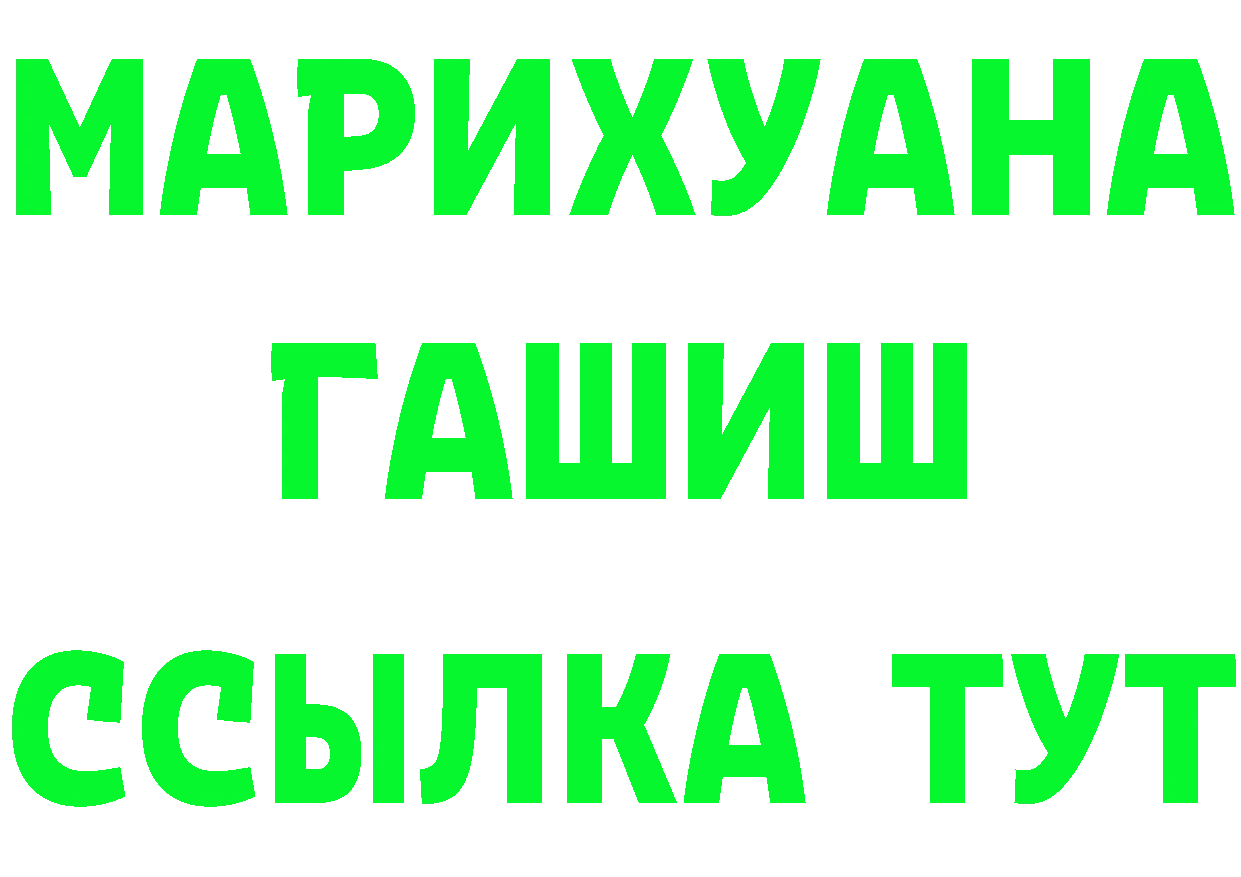 МАРИХУАНА
ГАШИШ
ССЫЛКА ТУТ